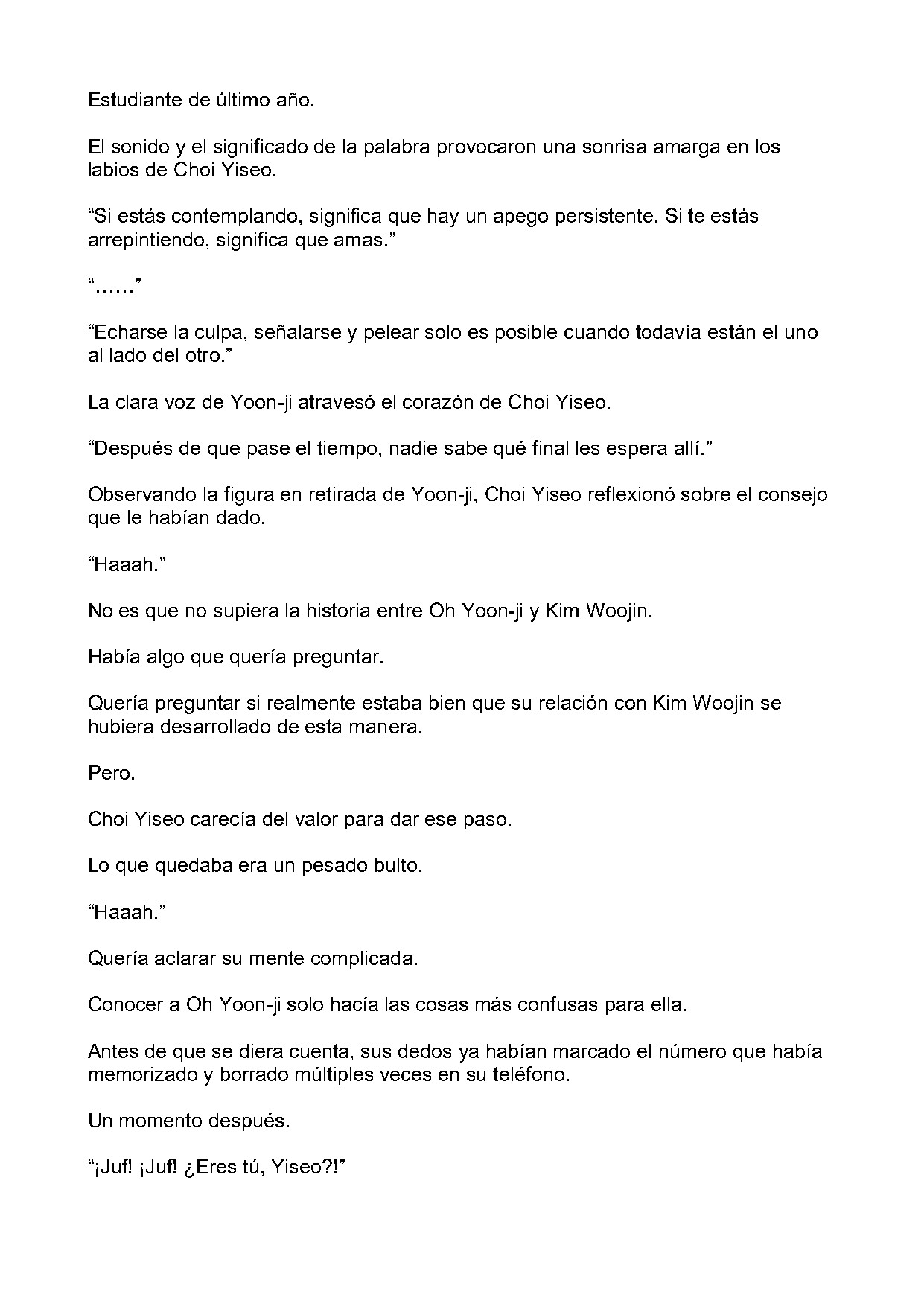 Estudiante de último año.

El sonido y el significado de la palabra provocaron una sonrisa amarga en los labios de Choi Yiseo.

“Si estás contemplando, significa que hay un apego persistente. Si te estás arrepintiendo, significa que amas.”

“……”

“Echarse la culpa, señalarse y pelear solo es posible cuando todavía están el uno al lado del otro.”

La clara voz de Yoon-ji atravesó el corazón de Choi Yiseo.

“Después de que pase el tiempo, nadie sabe qué final les espera allí.”

Observando la figura en retirada de Yoon-ji, Choi Yiseo reflexionó sobre el consejo que le habían dado.

“Haaah.”

No es que no supiera la historia entre Oh Yoon-ji y Kim Woojin.

Había algo que quería preguntar.

Quería preguntar si realmente estaba bien que su relación con Kim Woojin se hubiera desarrollado de esta manera.

Pero.

Choi Yiseo carecía del valor para dar ese paso.

Lo que quedaba era un pesado bulto.

“Haaah.”

Quería aclarar su mente complicada.

Conocer a Oh Yoon-ji solo hacía las cosas más confusas para ella.

Antes de que se diera cuenta, sus dedos ya habían marcado el número que había memorizado y borrado múltiples veces en su teléfono.

Un momento después.

“¡Juf! ¡Juf! ¿Eres tú, Yiseo?!”